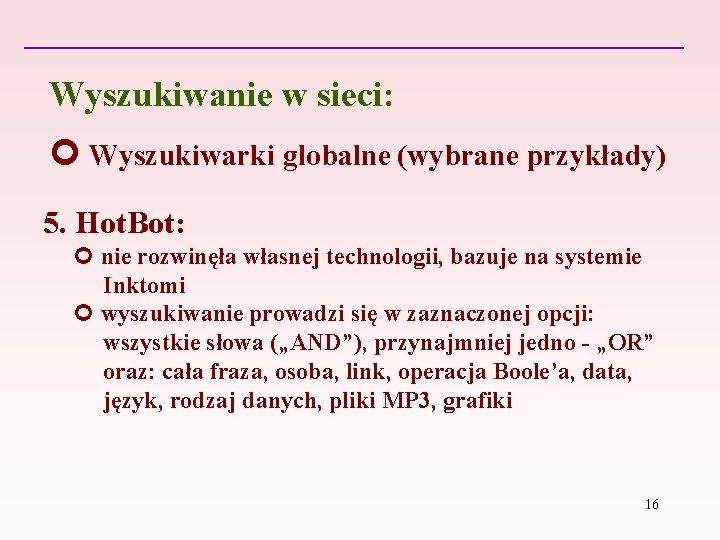 Wyszukiwanie w sieci:

Wyszukiwarki globalne (wybrane przykłady)

5. HotBot:

nie rozwinęła własnej technologii, bazuje na systemie Inktomi

wyszukiwanie prowadzi się w zaznaczonej opcji: wszystkie słowa („AND”), przynajmniej jedno - „OR” oraz: cała fraza, osoba, link, operacja Boole’a, data, język, rodzaj danych, pliki MP3, grafiki

16